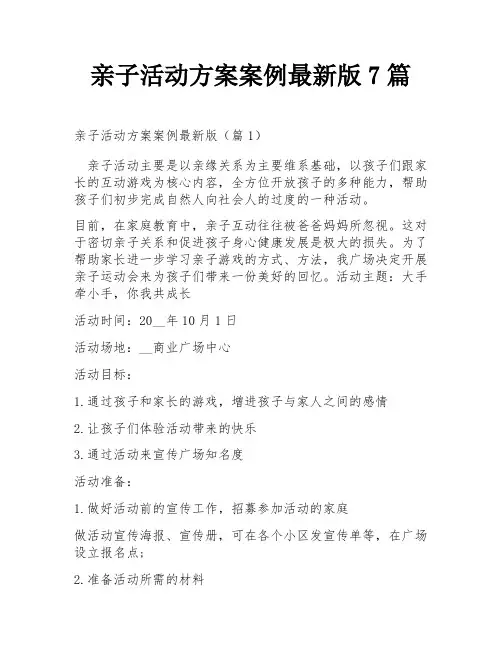 亲子活动方案案例最新版 7 篇

亲子活动方案案例最新版（篇 1）

亲子活动主要是以亲缘关系为主要维系基础，以孩子们跟家长的互动游戏为核心内容，全方位开放孩子的多种能力，帮助孩子们初步完成自然人向社会人的过度的一种活动。

目前，在家庭教育中，亲子互动往往被爸爸妈妈所忽视。这对于密切亲子关系和促进孩子身心健康发展是极大的损失。为了帮助家长进一步学习亲子游戏的方式、方法，我广场决定开展亲子运动会来为孩子们带来一份美好的回忆。活动主题：大手牵小手，你我共成长

活动时间：20__年 10 月 1 日

活动场地：__商业广场中心

活动目标：

1. 通过孩子和家长的游戏，增进孩子与家人之间的感情

2. 让孩子们体验活动带来的快乐

3. 通过活动来宣传广场知名度

活动准备：

1. 做好活动前的宣传工作，招募参加活动的家庭

做活动宣传海报、宣传册，可在各个小区发宣传单等，在广场设立报名点；

2. 准备活动所需的材料